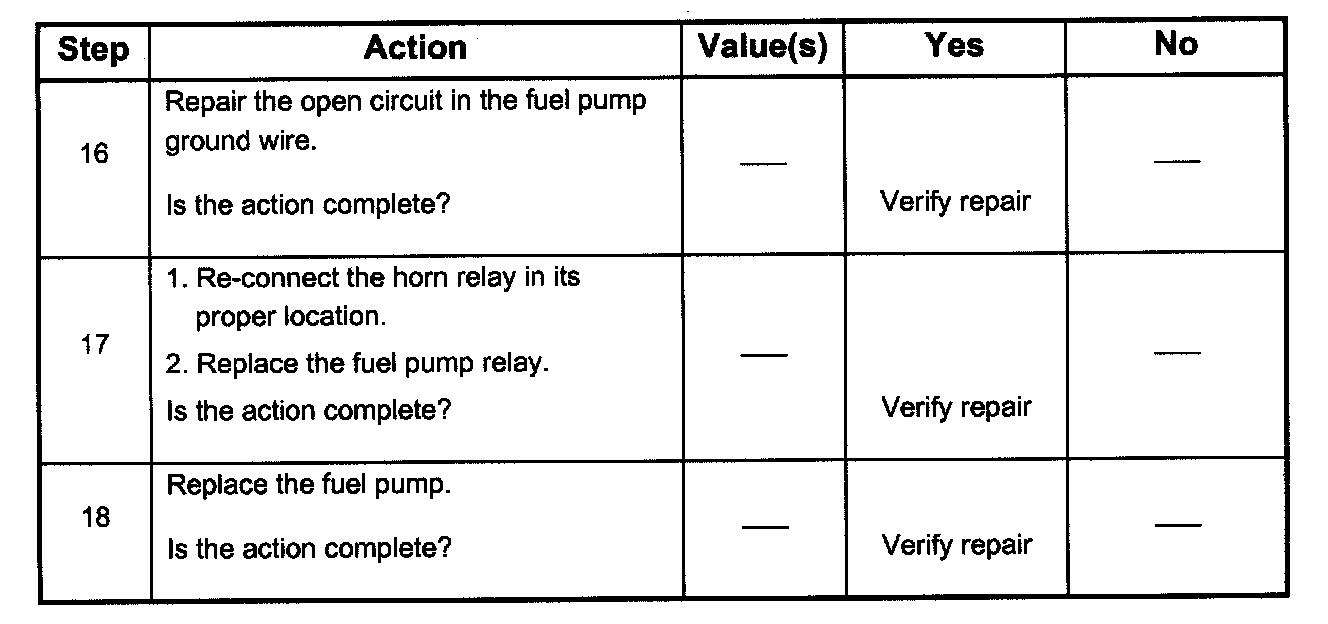 | Step | Action | Value(s) | Yes | No |
|---|---|---|---|---|
| 16 | Repair the open circuit in the fuel pump ground wire. Is the action complete? | — | Verify repair | — |
| 17 | 1. Re-connect the horn relay in its proper location. 2. Replace the fuel pump relay. Is the action complete? | — | Verify repair | — |
| 18 | Replace the fuel pump. Is the action complete? | — | Verify repair | — |